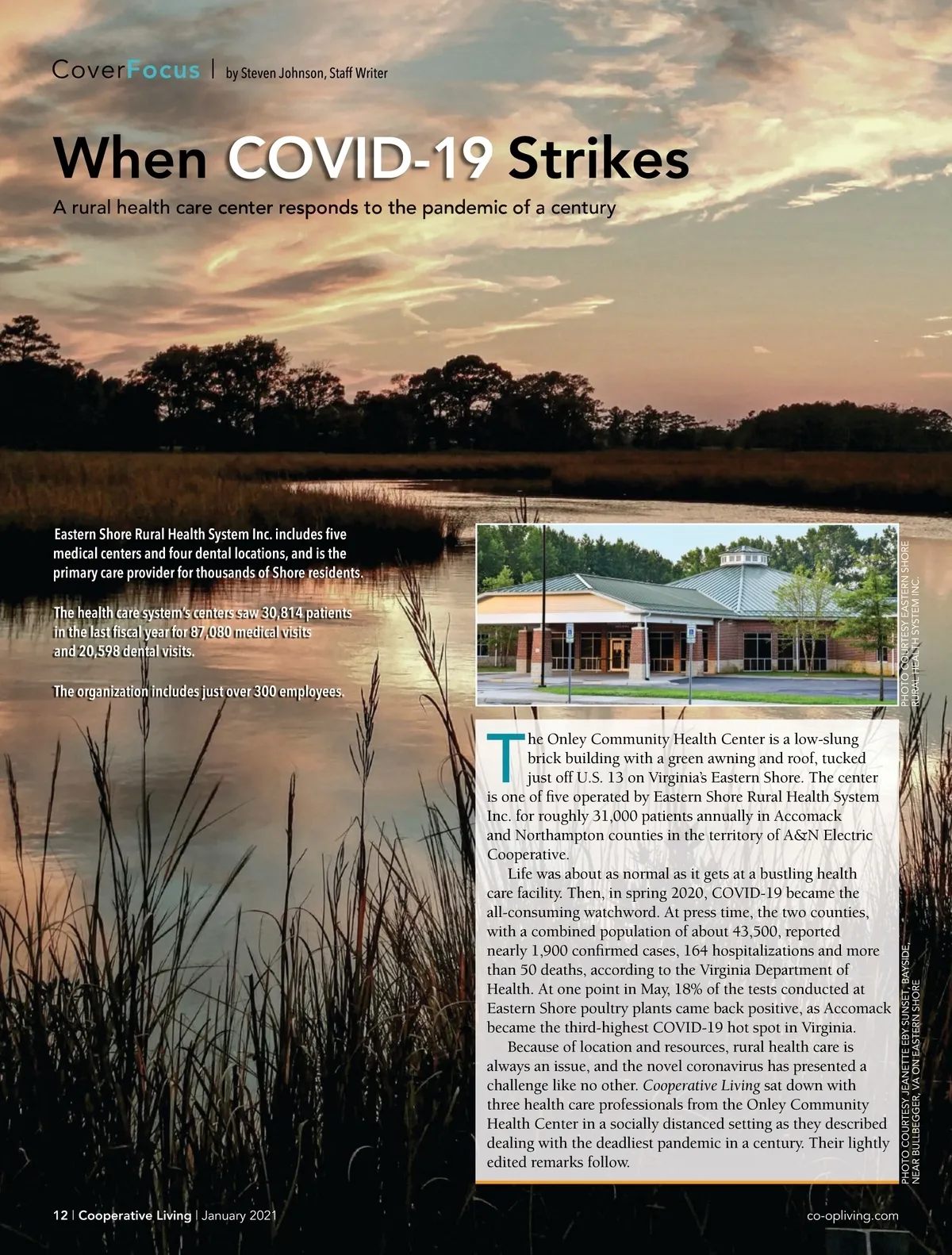 CoverFocus | by Steven Johnson, Staff Writer

When COVID-19 Strikes

A rural health care center responds to the pandemic of a century

Eastern Shore Rural Health System Inc. includes five medical centers and four dental locations, and is the primary care provider for thousands of Shore residents.

The health care system's centers saw 30,814 patients in the last fiscal year for 87,080 medical visits and 20,598 dental visits.

The organization includes just over 300 employees.

PHOTO COURTESY EASTERN SHORE RURAL HEALTH SYSTEM INC.

The Onley Community Health Center is a low-slung brick building with a green awning and roof, tucked just off U.S. 13 on Virginia's Eastern Shore. The center is one of five operated by Eastern Shore Rural Health System Inc. for roughly 31,000 patients annually in Accomack and Northampton counties in the territory of A&N Electric Cooperative.

Life was about as normal as it gets at a bustling health care facility. Then, in spring 2020, COVID-19 became the all-consuming watchword. At press time, the two counties, with a combined population of about 43,500, reported nearly 1,900 confirmed cases, 164 hospitalizations and more than 50 deaths, according to the Virginia Department of Health. At one point in May, 18% of the tests conducted at Eastern Shore poultry plants came back positive, as Accomack became the third-highest COVID-19 hot spot in Virginia.

Because of location and resources, rural health care is always an issue, and the novel coronavirus has presented a challenge like no other. Cooperative Living sat down with three health care professionals from the Onley Community Health Center in a socially distanced setting as they described dealing with the deadliest pandemic in a century. Their lightly edited remarks follow.

PHOTO COURTESY JEANETTE EBY SUNSET, BAYSIDE, NEAR BULLBEGGER, VA ON EASTERN SHORE

12 | Cooperative Living | January 2021

co-opliving.com